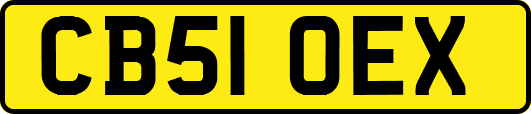 CB51 OEX